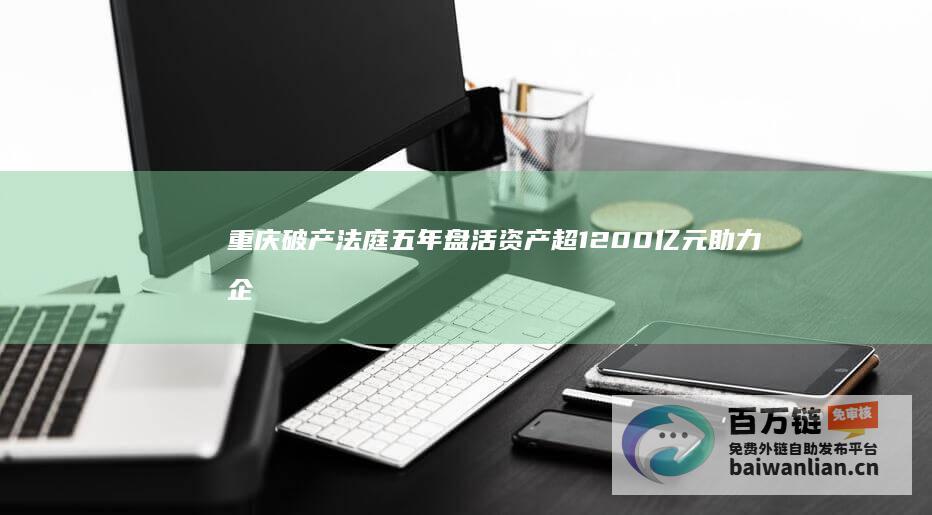 重庆破产法庭五年盘活资产超1200亿元助力企

百万链 免审核
免费外链自助发布平台
baiwanlian.cn